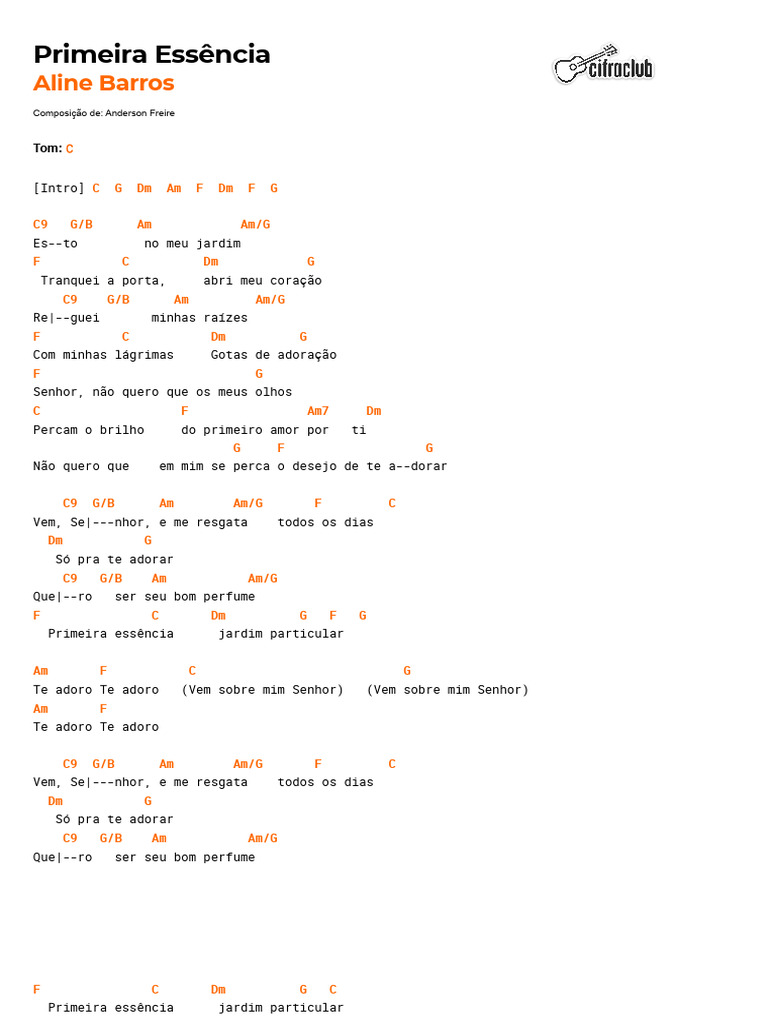 Primeira Essência
Aline Barros

cifraclub

Composição de: Anderson Freire

Tom: C

[Intro] C G Dm Am F Dm F G

C9 G/B Am Am/G
Es--to no meu jardim
F C Dm G
Tranquei a porta, abri meu coração
C9 G/B Am Am/G
Re|--guei minhas raízes
F C Dm G
Com minhas lágrimas Gotas de adoração
F G
Senhor, não quero que os meus olhos
C F Am7 Dm
Percam o brilho do primeiro amor por ti
G F G
Não quero que em mim se perca o desejo de te a--dorar

C9 G/B Am Am/G F C
Vem, Se|---nhor, e me resgata todos os dias
Dm G
Só pra te adorar
C9 G/B Am Am/G
Que|--ro ser seu bom perfume
F C Dm G F G
Primeira essência jardim particular

Am F C G
Te adoro Te adoro (Vem sobre mim Senhor) (Vem sobre mim Senhor)
Am F
Te adoro Te adoro

C9 G/B Am Am/G F C
Vem, Se|---nhor, e me resgata todos os dias
Dm G
Só pra te adorar
C9 G/B Am Am/G
Que|--ro ser seu bom perfume

F C Dm G C
Primeira essência jardim particular